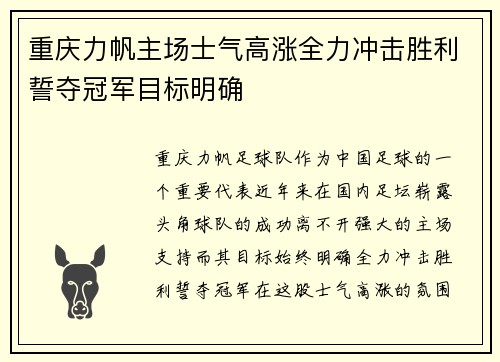 重庆力帆主场士气高涨全力冲击胜利誓夺冠军目标明确

重庆力帆足球队作为中国足球的一个重要代表近年来在国内足坛崭露头角球队的成功离不开强大的主场支持而其目标始终明确全力冲击胜利誓夺冠军在这股士气高涨的氛围